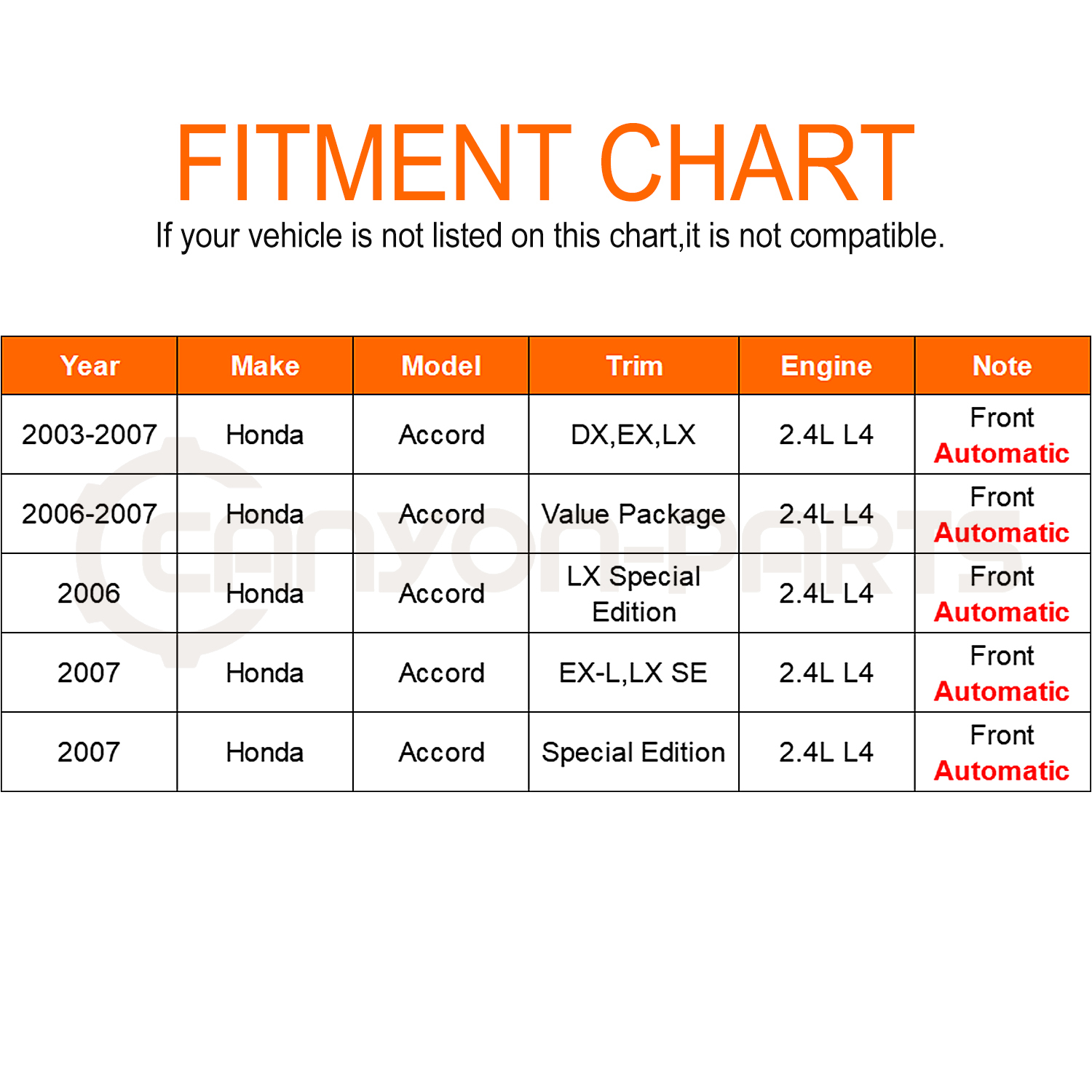 FITMENT CHART
If your vehicle is not listed on this chart,it is not compatible.

| Year | Make | Model | Trim | Engine | Note |
|---|---|---|---|---|---|
| 2003-2007 | Honda | Accord | DX,EX,LX | 2.4L L4 | Front Automatic |
| 2006-2007 | Honda | Accord | Value Package | 2.4L L4 | Front Automatic |
| 2006 | Honda | Accord | LX Special Edition | 2.4L L4 | Front Automatic |
| 2007 | Honda | Accord | EX-L,LX SE | 2.4L L4 | Front Automatic |
| 2007 | Honda | Accord | Special Edition | 2.4L L4 | Front Automatic |

CANYON-PARTS